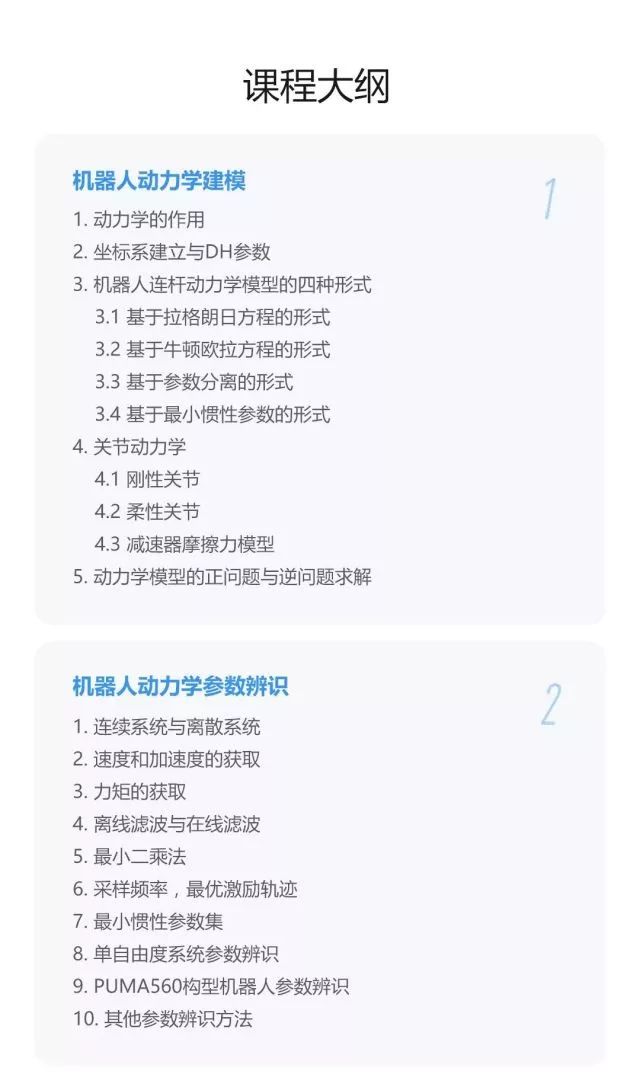 课程大纲

机器人动力学建模

1

1.动力学的作用
2.坐标系建立与DH参数
3.机器人连杆动力学模型的四种形式
3.1基于拉格朗日方程的形式
3.2基于牛顿欧拉方程的形式
3.3基于参数分离的形式
3.4基于最小惯性参数的形式
4.关节动力学
4.1刚性关节
4.2柔性关节
4.3减速器摩擦力模型
5.动力学模型的正问题与逆问题求解

机器人动力学参数辨识

2

1.连续系统与离散系统
2.速度和加速度的获取
3.力矩的获取
4.离线滤波与在线滤波
5.最小二乘法
6.采样频率，最优激励轨迹
7.最小惯性参数集
8.单自由度系统参数辨识
9.PUMA560构型机器人参数辨识
10.其他参数辨识方法